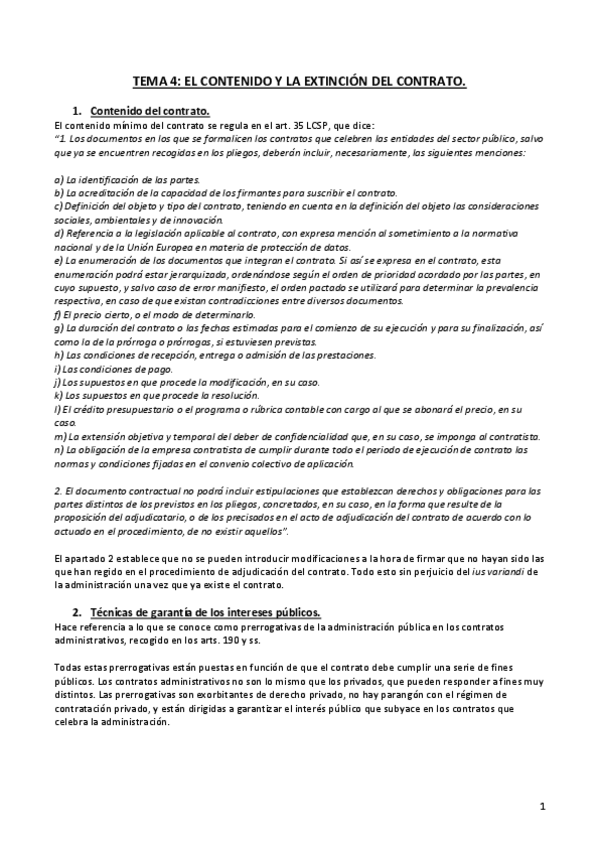 TEMA 4: EL CONTENIDO Y LA EXTINCIÓN DEL CONTRATO.

1. Contenido del contrato.

El contenido mínimo del contrato se regula en el art. 35 LCSP, que dice:
"1. Los documentos en los que se formalicen los contratos que celebren las entidades del sector público, salvo que ya se encuentren recogidas en los pliegos, deberán incluir, necesariamente, las siguientes menciones:

a) La identificación de las partes.
b) La acreditación de la capacidad de los firmantes para suscribir el contrato.
c) Definición del objeto y tipo del contrato, teniendo en cuenta en la definición del objeto las consideraciones sociales, ambientales y de innovación.
d) Referencia a la legislación aplicable al contrato, con expresa mención al sometimiento a la normativa nacional y de la Unión Europea en materia de protección de datos.
e) La enumeración de los documentos que integran el contrato. Si así se expresa en el contrato, esta enumeración podrá estar jerarquizada, ordenándose según el orden de prioridad acordado por las partes, en cuyo supuesto, y salvo caso de error manifiesto, el orden pactado se utilizará para determinar la prevalencia respectiva, en caso de que existan contradicciones entre diversos documentos.
f) El precio cierto, o el modo de determinarlo.
g) La duración del contrato o las fechas estimadas para el comienzo de su ejecución y para su finalización, así como la de la prórroga o prórrogas, si estuviesen previstas.
h) Las condiciones de recepción, entrega o admisión de las prestaciones.
i) Las condiciones de pago.
j) Los supuestos en que procede la modificación, en su caso.
k) Los supuestos en que procede la resolución.
l) El crédito presupuestario o el programa o rúbrica contable con cargo al que se abonará el precio, en su caso.
m) La extensión objetiva y temporal del deber de confidencialidad que, en su caso, se imponga al contratista.
n) La obligación de la empresa contratista de cumplir durante todo el periodo de ejecución de contrato las normas y condiciones fijadas en el convenio colectivo de aplicación.

2. El documento contractual no podrá incluir estipulaciones que establezcan derechos y obligaciones para las partes distintos de los previstos en los pliegos, concretados, en su caso, en la forma que resulte de la proposición del adjudicatario, o de los precisados en el acto de adjudicación del contrato de acuerdo con lo actuado en el procedimiento, de no existir aquellos".

El apartado 2 establece que no se pueden introducir modificaciones a la hora de firmar que no hayan sido las que han regido en el procedimiento de adjudicación del contrato. Todo esto sin perjuicio del ius variandi de la administración una vez que ya existe el contrato.

2. Técnicas de garantía de los intereses públicos.

Hace referencia a lo que se conoce como prerrogativas de la administración pública en los contratos administrativos, recogido en los arts. 190 y ss.

Todas estas prerrogativas están puestas en función de que el contrato debe cumplir una serie de fines públicos. Los contratos administrativos no son lo mismo que los privados, que pueden responder a fines muy distintos. Las prerrogativas son exorbitantes de derecho privado, no hay parangón con el régimen de contratación privado, y están dirigidas a garantizar el interés público que subyace en los contratos que celebra la administración.

1